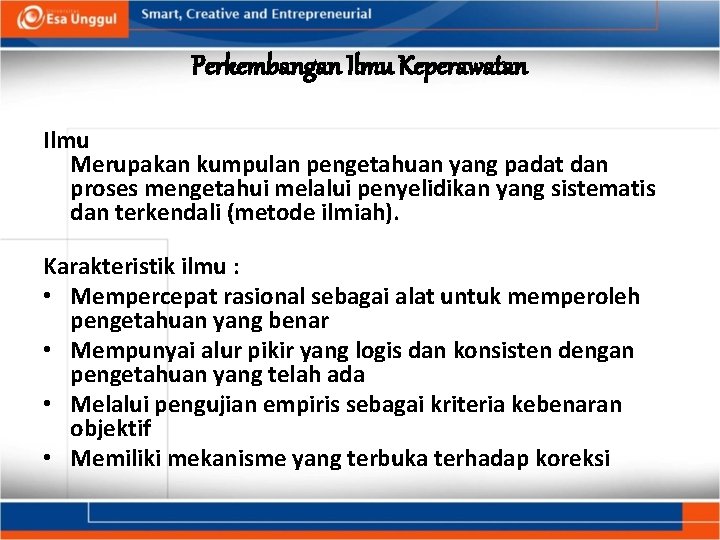 Esa Unggul

Smart, Creative and Entrepreneurial

Perkembangan Ilmu Keperawatan

Ilmu

Merupakan kumpulan pengetahuan yang padat dan proses mengetahui melalui penyelidikan yang sistematis dan terkendali (metode ilmiah).

Karakteristik ilmu :

• Mempercepat rasional sebagai alat untuk memperoleh pengetahuan yang benar

• Mempunyai alur pikir yang logis dan konsisten dengan pengetahuan yang telah ada

• Melalui pengujian empiris sebagai kriteria kebenaran objektif

• Memiliki mekanisme yang terbuka terhadap koreksi